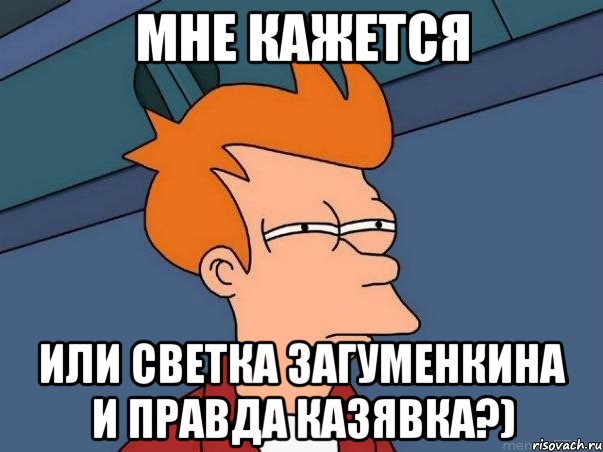 МНЕ КАЖЕТСЯ

ИЛИ СВЕТКА ЗАГУМЕНКИНА И ПРАВДА КАЗЯВКА?)

risovach.ru